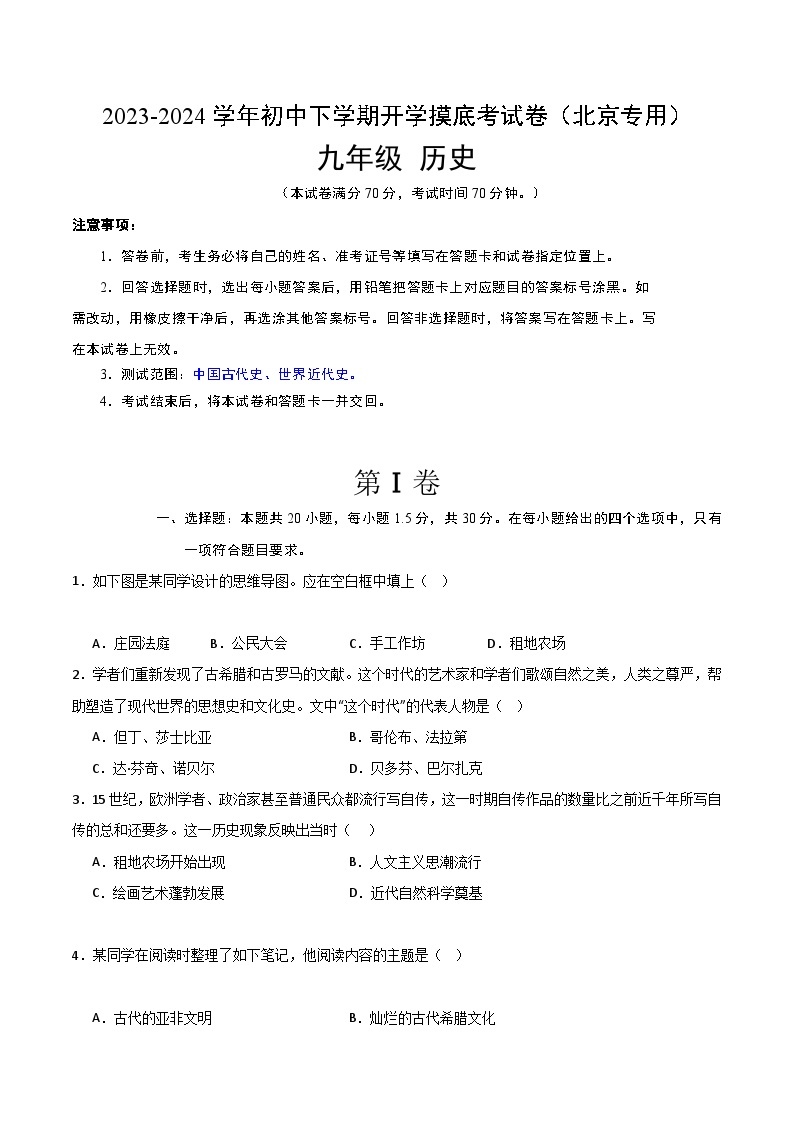 2023-2024 学年初中下学期开学摸底考试卷（北京专用）

九年级 历史

（本试卷满分 70 分，考试时间 70 分钟。）

注意事项：

1．答卷前，考生务必将自己的姓名、准考证号等填写在答题卡和试卷指定位置上。

2．回答选择题时，选出每小题答案后，用铅笔把答题卡上对应题目的答案标号涂黑。如需改动，用橡皮擦干净后，再选涂其他答案标号。回答非选择题时，将答案写在答题卡上。写在本试卷上无效。

3．测试范围：中国古代史、世界近代史。

4．考试结束后，将本试卷和答题卡一并交回。

第 I 卷

一、选择题：本题共 20 小题，每小题 1.5 分，共 30 分。在每小题给出的四个选项中，只有一项符合题目要求。

1．如下图是某同学设计的思维导图。应在空白框中填上（ ）

A．庄园法庭　B．公民大会　C．手工作坊　D．租地农场

2．学者们重新发现了古希腊和古罗马的文献。这个时代的艺术家和学者们歌颂自然之美，人类之尊严，帮助塑造了现代世界的思想史和文化史。文中“这个时代”的代表人物是（ ）

A．但丁、莎士比亚　B．哥伦布、法拉第

C．达·芬奇、诺贝尔　D．贝多芬、巴尔扎克

3．15 世纪，欧洲学者、政治家甚至普通民众都流行写自传，这一时期自传作品的数量比之前近千年所写自传的总和还要多。这一历史现象反映出当时（ ）

A．租地农场开始出现　B．人文主义思潮流行

C．绘画艺术蓬勃发展　D．近代自然科学奠基

4．某同学在阅读时整理了如下笔记，他阅读内容的主题是（ ）

A．古代的亚非文明　B．灿烂的古代希腊文化